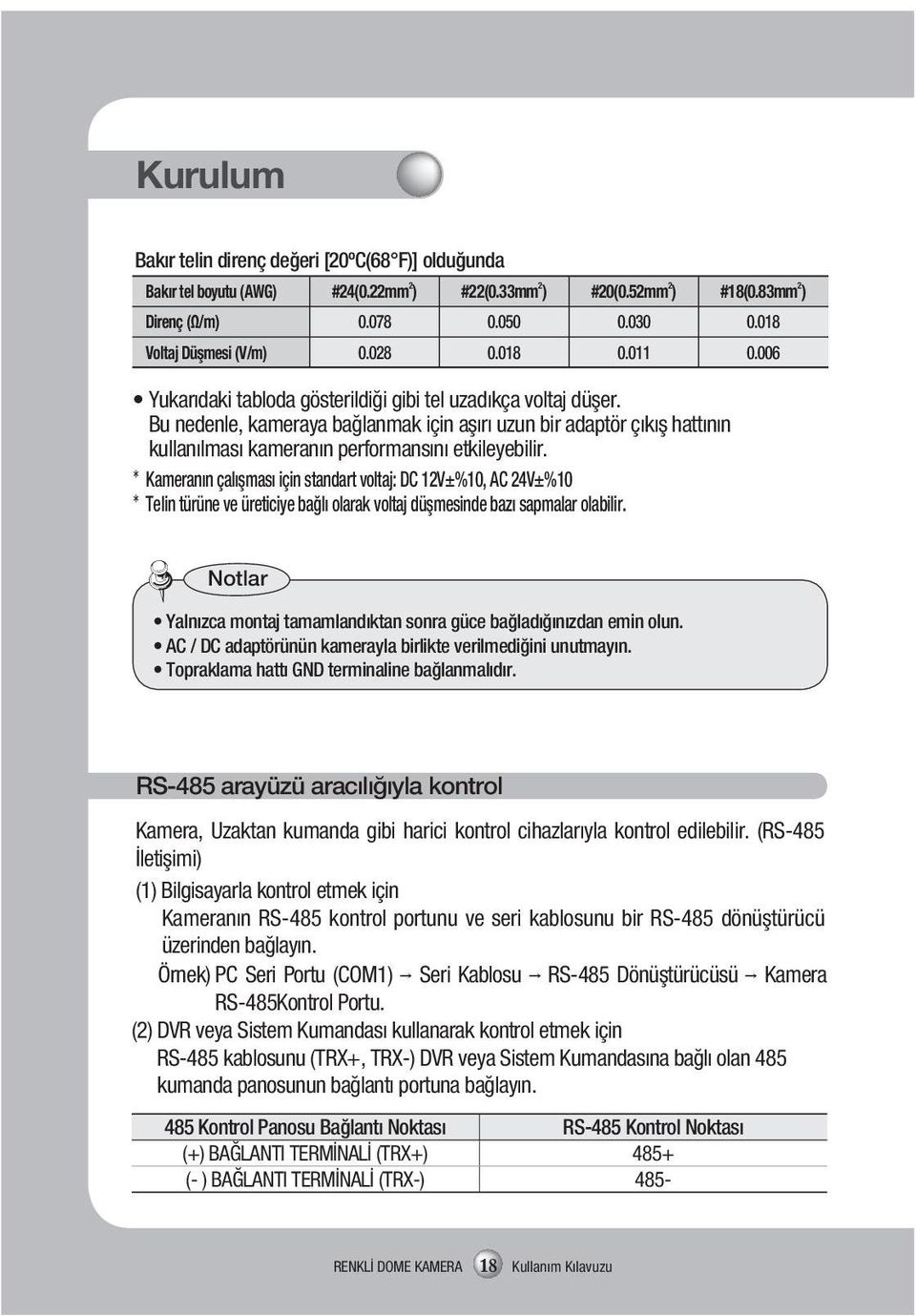 Kurulum

Bakır telin direnç değeri [20ºC(68°F)] olduğunda

| Bakır tel boyutu (AWG) | #24(0.22mm$^2$) | #22(0.33mm$^2$) | #20(0.52mm$^2$) | #18(0.83mm$^2$) |
|---|---|---|---|---|
| Direnç (Ω/m) | 0.078 | 0.050 | 0.030 | 0.018 |
| Voltaj Düşmesi (V/m) | 0.028 | 0.018 | 0.011 | 0.006 |

• Yukarıdaki tabloda gösterildiği gibi tel uzadıkça voltaj düşer. Bu nedenle, kameraya bağlanmak için aşırı uzun bir adaptör çıkış hattının kullanılması kameranın performansını etkileyebilir.
* Kameranın çalışması için standart voltaj: DC 12V±%10, AC 24V±%10
* Telin türüne ve üreticiye bağlı olarak voltaj düşmesinde bazı sapmalar olabilir.

Notlar

• Yalnızca montaj tamamlandıktan sonra güce bağladığınızdan emin olun.
• AC / DC adaptörünün kamerayla birlikte verilmediğini unutmayın.
• Topraklama hattı GND terminaline bağlanmalıdır.

RS-485 arayüzü aracılığıyla kontrol

Kamera, Uzaktan kumanda gibi harici kontrol cihazlarıyla kontrol edilebilir. (RS-485 İletişimi)

(1) Bilgisayarla kontrol etmek için
Kameranın RS-485 kontrol portunu ve seri kablosunu bir RS-485 dönüştürücü üzerinden bağlayın.
Örnek) PC Seri Portu (COM1) → Seri Kablosu → RS-485 Dönüştürücüsü → Kamera RS-485Kontrol Portu.

(2) DVR veya Sistem Kumandası kullanarak kontrol etmek için
RS-485 kablosunu (TRX+, TRX-) DVR veya Sistem Kumandasına bağlı olan 485 kumanda panosunun bağlantı portuna bağlayın.

| 485 Kontrol Panosu Bağlantı Noktası | RS-485 Kontrol Noktası |
|---|---|
| (+) BAĞLANTI TERMİNALİ (TRX+) | 485+ |
| (- ) BAĞLANTI TERMİNALİ (TRX-) | 485- |

RENKLİ DOME KAMERA 18 Kullanım Kılavuzu